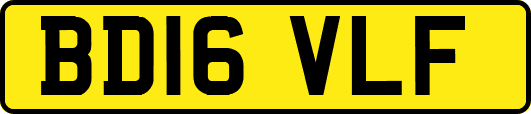 BD16 VLF